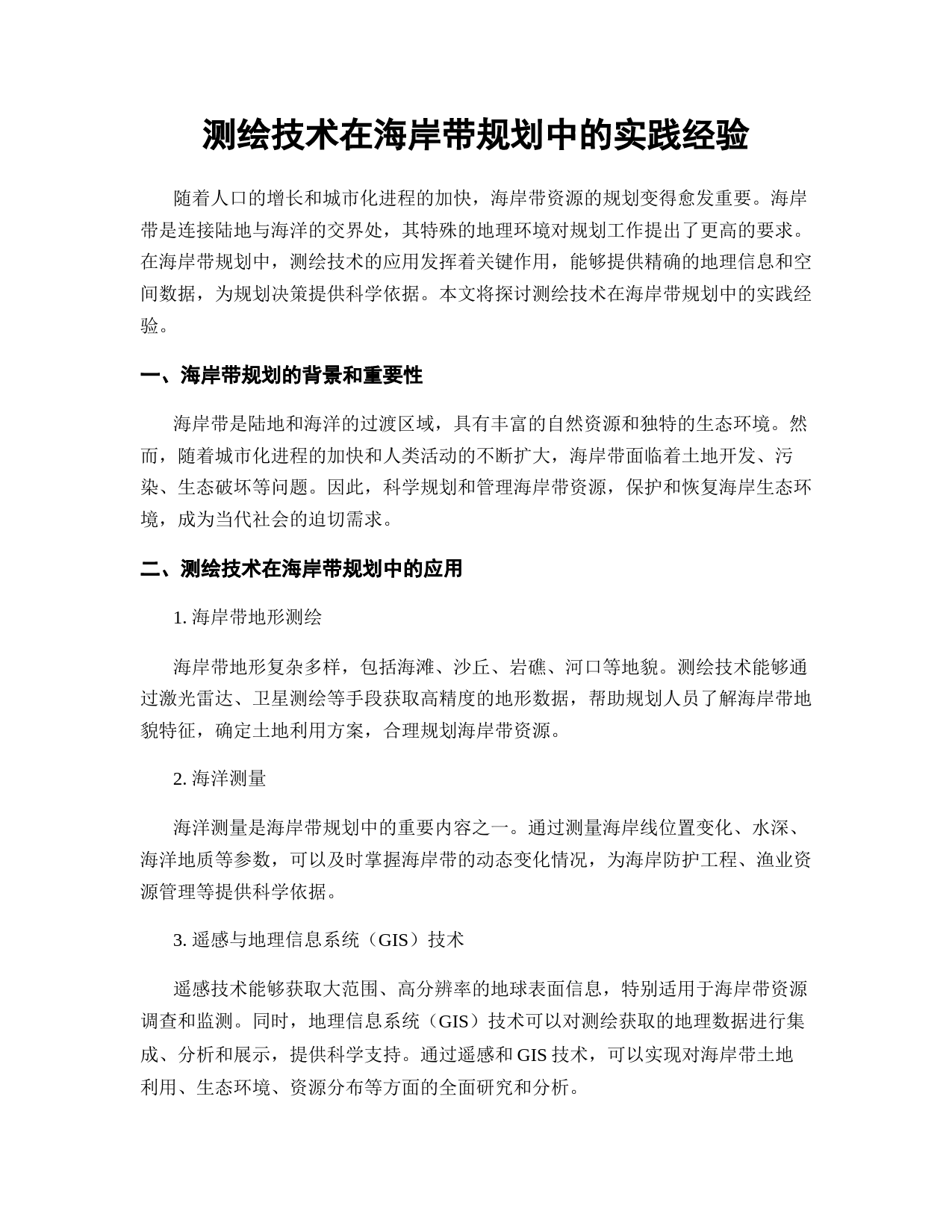 测绘技术在海岸带规划中的实践经验

随着人口的增长和城市化进程的加快，海岸带资源的规划变得愈发重要。海岸带是连接陆地与海洋的交界处，其特殊的地理环境对规划工作提出了更高的要求。在海岸带规划中，测绘技术的应用发挥着关键作用，能够提供精确的地理信息和空间数据，为规划决策提供科学依据。本文将探讨测绘技术在海岸带规划中的实践经验。

一、海岸带规划的背景和重要性

海岸带是陆地和海洋的过渡区域，具有丰富的自然资源和独特的生态环境。然而，随着城市化进程的加快和人类活动的不断扩大，海岸带面临着土地开发、污染、生态破坏等问题。因此，科学规划和管理海岸带资源，保护和恢复海岸生态环境，成为当代社会的迫切需求。

二、测绘技术在海岸带规划中的应用

1. 海岸带地形测绘

海岸带地形复杂多样，包括海滩、沙丘、岩礁、河口等地貌。测绘技术能够通过激光雷达、卫星测绘等手段获取高精度的地形数据，帮助规划人员了解海岸带地貌特征，确定土地利用方案，合理规划海岸带资源。

2. 海洋测量

海洋测量是海岸带规划中的重要内容之一。通过测量海岸线位置变化、水深、海洋地质等参数，可以及时掌握海岸带的动态变化情况，为海岸防护工程、渔业资源管理等提供科学依据。

3. 遥感与地理信息系统（GIS）技术

遥感技术能够获取大范围、高分辨率的地球表面信息，特别适用于海岸带资源调查和监测。同时，地理信息系统（GIS）技术可以对测绘获取的地理数据进行集成、分析和展示，提供科学支持。通过遥感和 GIS 技术，可以实现对海岸带土地利用、生态环境、资源分布等方面的全面研究和分析。